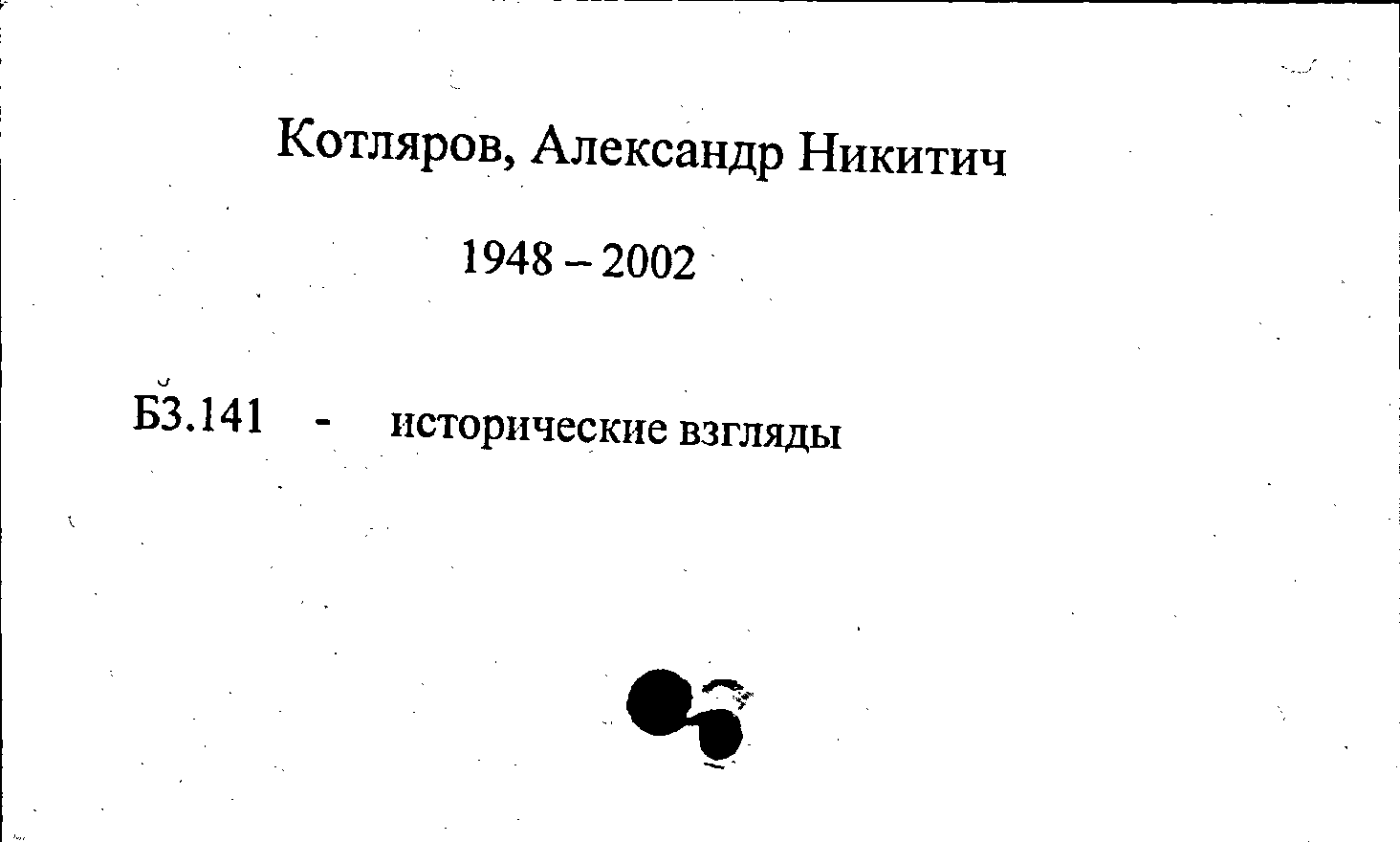 Котляров, Александр Никитич

1948 – 2002

Б3.141 - исторические взгляды